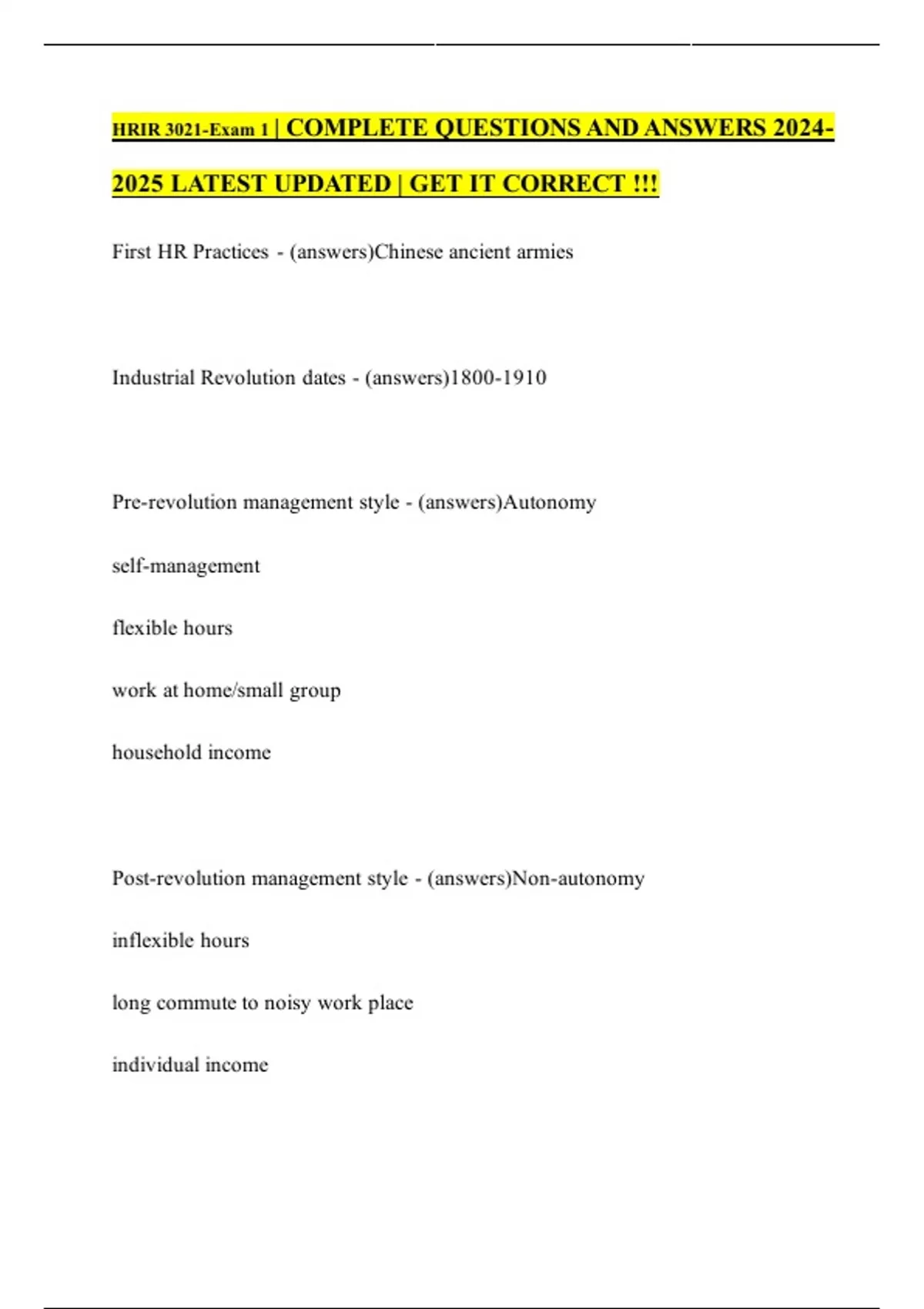 HRIR 3021-Exam 1 | COMPLETE QUESTIONS AND ANSWERS 2024-2025 LATEST UPDATED | GET IT CORRECT !!!

First HR Practices - (answers)Chinese ancient armies

Industrial Revolution dates - (answers)1800-1910

Pre-revolution management style - (answers)Autonomy

self-management

flexible hours

work at home/small group

household income

Post-revolution management style - (answers)Non-autonomy

inflexible hours

long commute to noisy work place

individual income